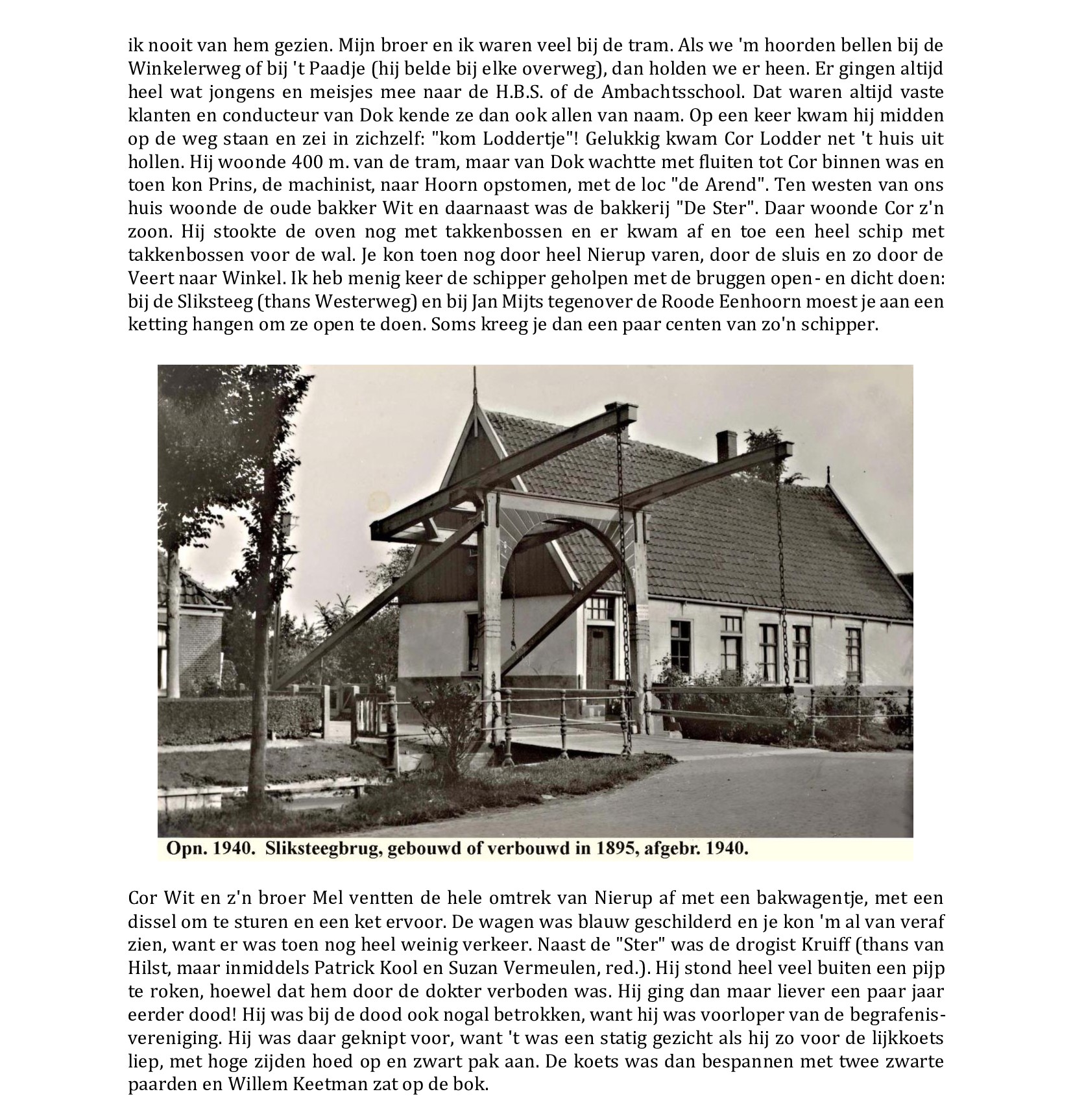 ik nooit van hem gezien. Mijn broer en ik waren veel bij de tram. Als we 'm hoorden bellen bij de Winkelerweg of bij 't Paadje (hij belde bij elke overweg), dan holden we er heen. Er gingen altijd heel wat jongens en meisjes mee naar de H.B.S. of de Ambachtsschool. Dat waren altijd vaste klanten en conducteur van Dok kende ze dan ook allen van naam. Op een keer kwam hij midden op de weg staan en zei in zichzelf: "kom Loddertje"! Gelukkig kwam Cor Lodder net 't huis uit hollen. Hij woonde 400 m. van de tram, maar van Dok wachtte met fluiten tot Cor binnen was en toen kon Prins, de machinist, naar Hoorn opstomen, met de loc "de Arend". Ten westen van ons huis woonde de oude bakker Wit en daarnaast was de bakkerij "De Ster". Daar woonde Cor z'n zoon. Hij stookte de oven nog met takkenbossen en er kwam af en toe een heel schip met takkenbossen voor de wal. Je kon toen nog door heel Nierup varen, door de sluis en zo door de Veert naar Winkel. Ik heb menig keer de schipper geholpen met de bruggen open- en dicht doen: bij de Sliksteeg (thans Westerweg) en bij Jan Mijts tegenover de Roode Eenhoorn moest je aan een ketting hangen om ze open te doen. Soms kreeg je dan een paar centen van zo'n schipper.

Opn. 1940. Sliksteegbrug, gebouwd of verbouwd in 1895, afgebr. 1940.

Cor Wit en z'n broer Mel ventten de hele omtrek van Nierup af met een bakwagentje, met een dissel om te sturen en een ket ervoor. De wagen was blauw geschilderd en je kon 'm al van veraf zien, want er was toen nog heel weinig verkeer. Naast de "Ster" was de drogist Kruiff (thans van Hilst, maar inmiddels Patrick Kool en Suzan Vermeulen, red.). Hij stond heel veel buiten een pijp te roken, hoewel dat hem door de dokter verboden was. Hij ging dan maar liever een paar jaar eerder dood! Hij was bij de dood ook nogal betrokken, want hij was voorloper van de begrafenisvereniging. Hij was daar geknipt voor, want 't was een statig gezicht als hij zo voor de lijkkoets liep, met hoge zijden hoed op en zwart pak aan. De koets was dan bespannen met twee zwarte paarden en Willem Keetman zat op de bok.